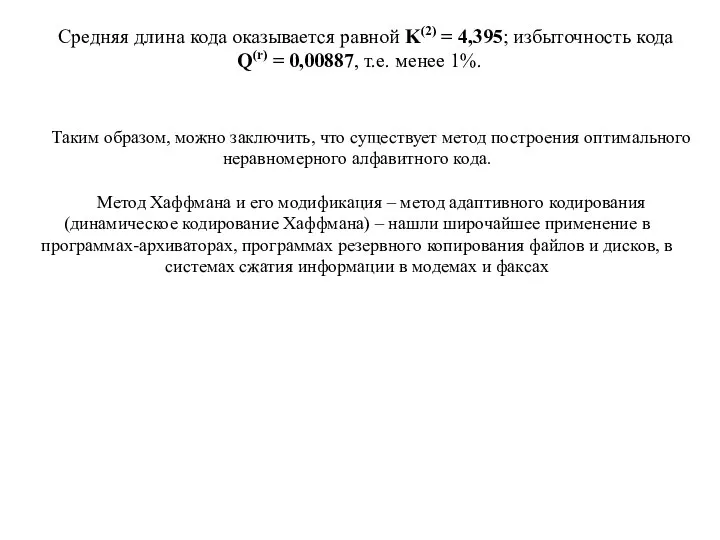 Средняя длина кода оказывается равной $K^{(2)} = 4,395$; избыточность кода $Q^{(r)} = 0,00887$, т.е. менее 1%.

Таким образом, можно заключить, что существует метод построения оптимального неравномерного алфавитного кода.

Метод Хаффмана и его модификация – метод адаптивного кодирования (динамическое кодирование Хаффмана) – нашли широчайшее применение в программах-архиваторах, программах резервного копирования файлов и дисков, в системах сжатия информации в модемах и факсах